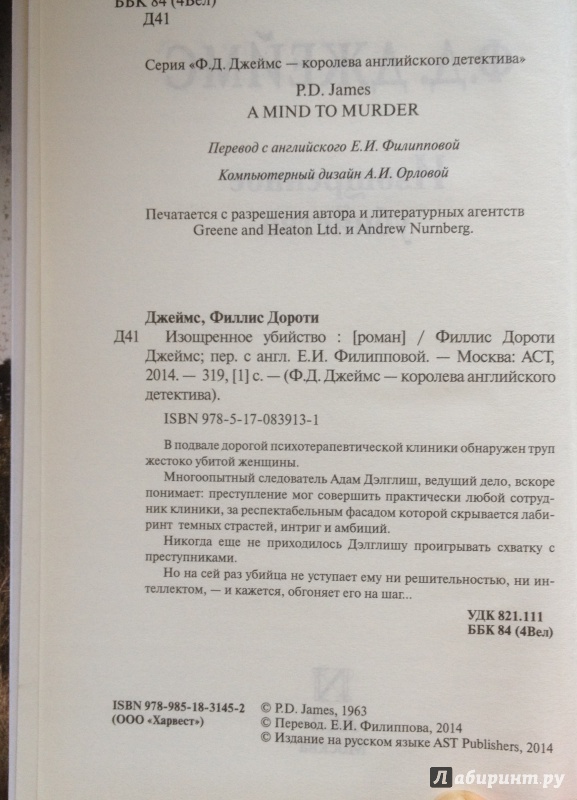 ББК 84 (4Вел)
Д41

Серия «Ф.Д. Джеймс — королева английского детектива»

P.D. James
A MIND TO MURDER

Перевод с английского Е.И. Филипповой

Компьютерный дизайн А.И. Орловой

Печатается с разрешения автора и литературных агентств Greene and Heaton Ltd. и Andrew Nurnberg.

Джеймс, Филлис Дороти
Д41 Изощренное убийство : [роман] / Филлис Дороти Джеймс; пер. с англ. Е.И. Филипповой. — Москва: АСТ, 2014. — 319, [1] с. — (Ф.Д. Джеймс — королева английского детектива).

ISBN 978-5-17-083913-1

В подвале дорогой психотерапевтической клиники обнаружен труп жестоко убитой женщины.

Многоопытный следователь Адам Дэлглиш, ведущий дело, вскоре понимает: преступление мог совершить практически любой сотрудник клиники, за респектабельным фасадом которой скрывается лабиринт темных страстей, интриг и амбиций.

Никогда еще не приходилось Дэлглишу проигрывать схватку с преступниками.

Но на сей раз убийца не уступает ему ни решительностью, ни интеллектом, — и кажется, обгоняет его на шаг...

УДК 821.111
ББК 84 (4Вел)

ISBN 978-985-18-3145-2
(ООО «Харвест»)

© P.D. James, 1963
© Перевод. Е.И. Филиппова, 2014
© Издание на русском языке AST Publishers, 2014

Лабиринт.ру